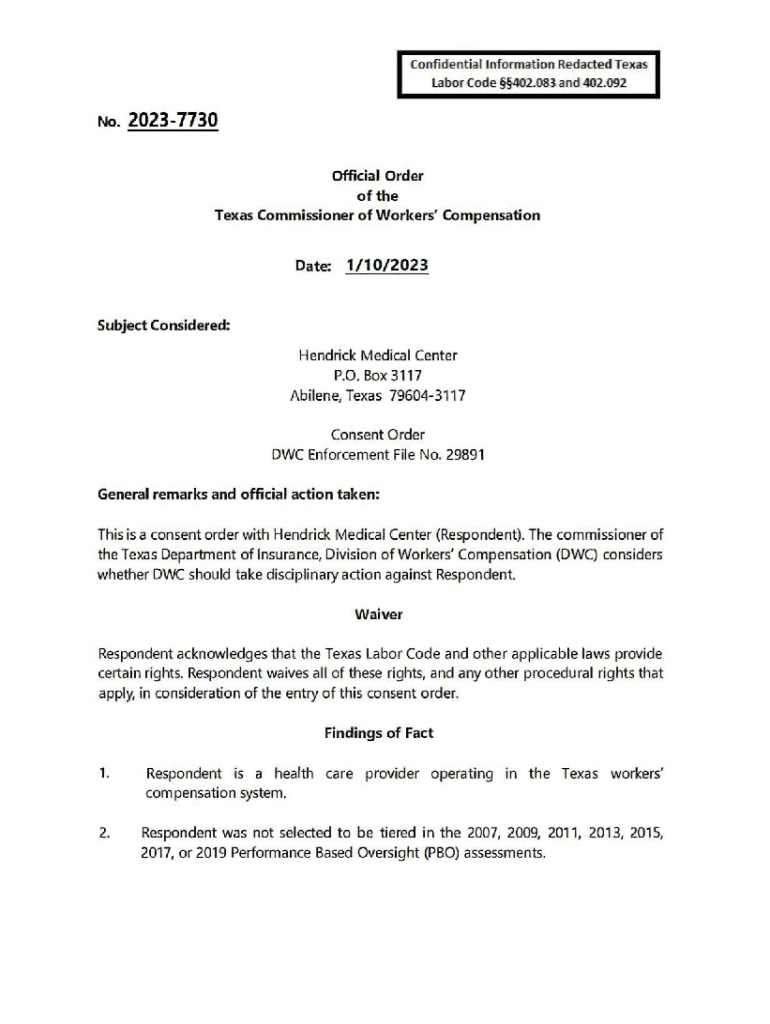 Confidential Information Redacted Texas Labor Code §§402.083 and 402.092

No. 2023-7730

Official Order
of the
Texas Commissioner of Workers' Compensation

Date: 1/10/2023

Subject Considered:

Hendrick Medical Center
P.O. Box 3117
Abilene, Texas 79604-3117

Consent Order
DWC Enforcement File No. 29891

General remarks and official action taken:

This is a consent order with Hendrick Medical Center (Respondent). The commissioner of the Texas Department of Insurance, Division of Workers' Compensation (DWC) considers whether DWC should take disciplinary action against Respondent.

Waiver

Respondent acknowledges that the Texas Labor Code and other applicable laws provide certain rights. Respondent waives all of these rights, and any other procedural rights that apply, in consideration of the entry of this consent order.

Findings of Fact

1. Respondent is a health care provider operating in the Texas workers' compensation system.

2. Respondent was not selected to be tiered in the 2007, 2009, 2011, 2013, 2015, 2017, or 2019 Performance Based Oversight (PBO) assessments.